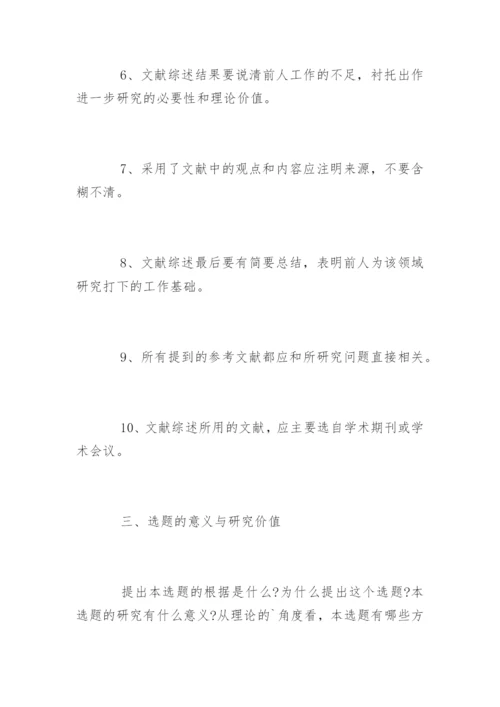 6、文献综述结果要说清前人工作的不足，衬托出作进一步研究的必要性和理论价值。

7、采用了文献中的观点和内容应注明来源，不要含糊不清。

8、文献综述最后要有简要总结，表明前人为该领域研究打下的工作基础。

9、所有提到的参考文献都应和所研究问题直接相关。

10、文献综述所用的文献，应主要选自学术期刊或学术会议。

三、选题的意义与研究价值

提出本选题的根据是什么?为什么提出这个选题?本选题的研究有什么意义?从理论的`角度看，本选题有哪些方